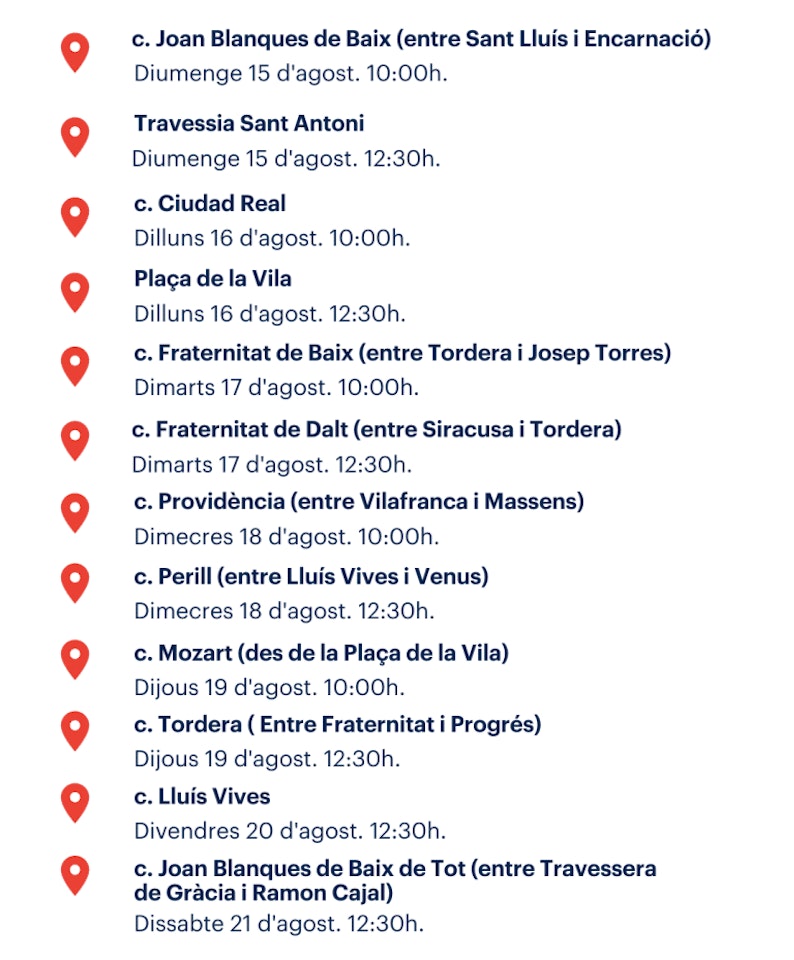 c. Joan Blanques de Baix (entre Sant Lluís i Encarnació)
Diumenge 15 d'agost. 10:00h.

Travessia Sant Antoni
Diumenge 15 d'agost. 12:30h.

c. Ciudad Real
Dilluns 16 d'agost. 10:00h.

Plaça de la Vila
Dilluns 16 d'agost. 12:30h.

c. Fraternitat de Baix (entre Tordera i Josep Torres)
Dimarts 17 d'agost. 10:00h.

c. Fraternitat de Dalt (entre Siracusa i Tordera)
Dimarts 17 d'agost. 12:30h.

c. Providència (entre Vilafranca i Massens)
Dimecres 18 d'agost. 10:00h.

c. Perill (entre Lluís Vives i Venus)
Dimecres 18 d'agost. 12:30h.

c. Mozart (des de la Plaça de la Vila)
Dijous 19 d'agost. 10:00h.

c. Tordera ( Entre Fraternitat i Progrés)
Dijous 19 d'agost. 12:30h.

c. Lluís Vives
Divendres 20 d'agost. 12:30h.

c. Joan Blanques de Baix de Tot (entre Travessera de Gràcia i Ramon Cajal)
Dissabte 21 d'agost. 12:30h.